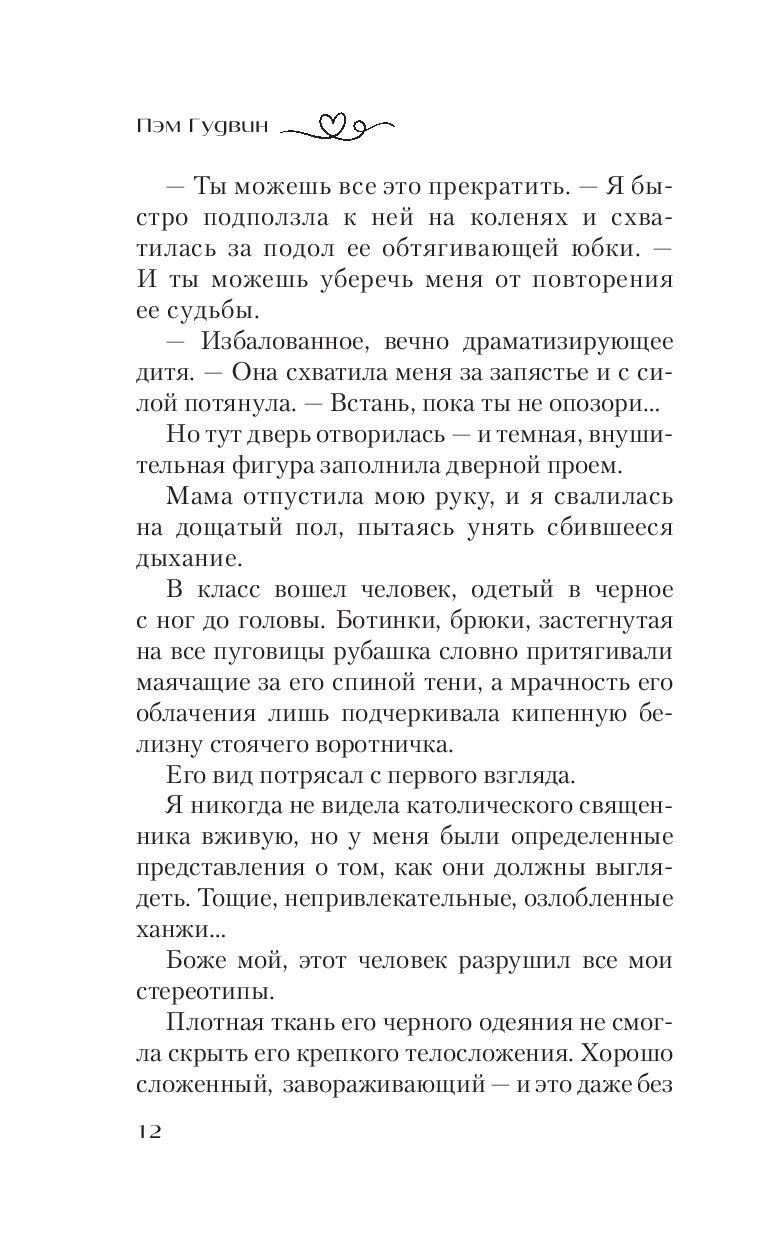 Пэм Гудвин

— Ты можешь все это прекратить. — Я быстро подползла к ней на коленях и схватилась за подол ее обтягивающей юбки. — И ты можешь уберечь меня от повторения ее судьбы.

— Избалованное, вечно драматизирующее дитя. — Она схватила меня за запястье и с силой потянула. — Встань, пока ты не опозори...

Но тут дверь отворилась — и темная, внушительная фигура заполнила дверной проем.

Мама отпустила мою руку, и я свалилась на дощатый пол, пытаясь унять сбившееся дыхание.

В класс вошел человек, одетый в черное с ног до головы. Ботинки, брюки, застегнутая на все пуговицы рубашка словно притягивали маячащие за его спиной тени, а мрачность его облачения лишь подчеркивала кипенную белизну стоячего воротничка.

Его вид потрясал с первого взгляда.

Я никогда не видела католического священника вживую, но у меня были определенные представления о том, как они должны выглядеть. Тощие, непривлекательные, озлобленные ханжи...

Боже мой, этот человек разрушил все мои стереотипы.

Плотная ткань его черного одеяния не смогла скрыть его крепкого телосложения. Хорошо сложенный, завораживающий — и это даже без

12